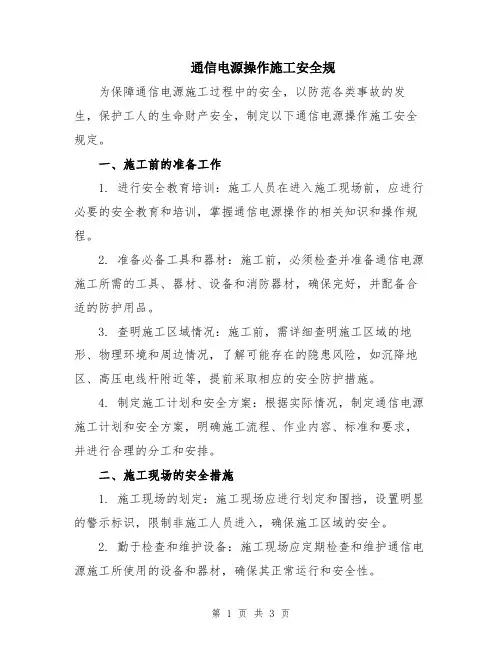 通信电源操作施工安全规

为保障通信电源施工过程中的安全，以防范各类事故的发生，保护工人的生命财产安全，制定以下通信电源操作施工安全规定。

一、施工前的准备工作

1. 进行安全教育培训：施工人员在进入施工现场前，应进行必要的安全教育和培训，掌握通信电源操作的相关知识和操作规程。

2. 准备必备工具和器材：施工前，必须检查并准备通信电源施工所需的工具、器材、设备和消防器材，确保完好，并配备合适的防护用品。

3. 查明施工区域情况：施工前，需详细查明施工区域的地形、物理环境和周边情况，了解可能存在的隐患风险，如沉降地区、高压电线杆附近等，提前采取相应的安全防护措施。

4. 制定施工计划和安全方案：根据实际情况，制定通信电源施工计划和安全方案，明确施工流程、作业内容、标准和要求，并进行合理的分工和安排。

二、施工现场的安全措施

1. 施工现场的划定：施工现场应进行划定和围挡，设置明显的警示标识，限制非施工人员进入，确保施工区域的安全。

2. 勤于检查和维护设备：施工现场应定期检查和维护通信电源施工所使用的设备和器材，确保其正常运行和安全性。

第 1 页 共 3 页